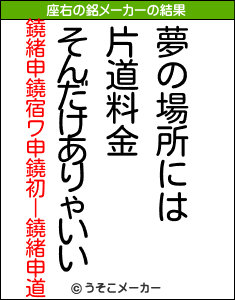 座右の銘メーカーの結果

夢の場所には

片道料金

そんだけありゃいい

鐃緒申鐃宿ワ申鐃初ー鐃緒申道

© うそこメーカー